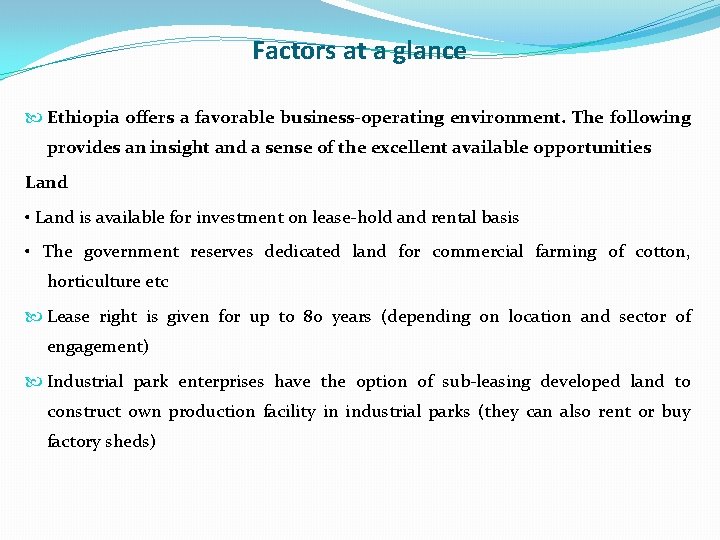 Factors at a glance

Ethiopia offers a favorable business-operating environment. The following provides an insight and a sense of the excellent available opportunities

Land

• Land is available for investment on lease-hold and rental basis

• The government reserves dedicated land for commercial farming of cotton, horticulture etc

Lease right is given for up to 80 years (depending on location and sector of engagement)

Industrial park enterprises have the option of sub-leasing developed land to construct own production facility in industrial parks (they can also rent or buy factory sheds)